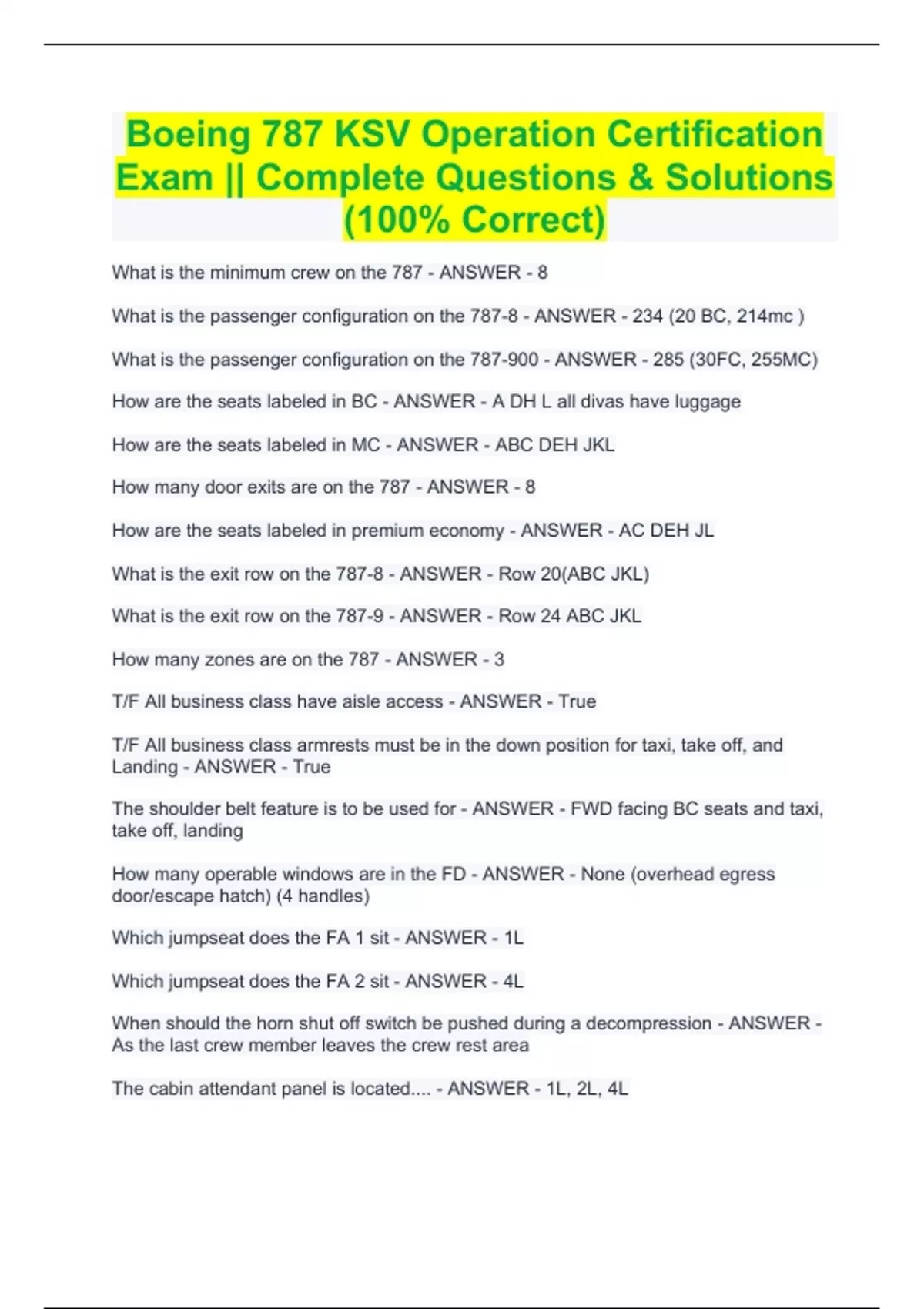 Boeing 787 KSV Operation Certification Exam || Complete Questions & Solutions (100% Correct)

What is the minimum crew on the 787 - ANSWER - 8

What is the passenger configuration on the 787-8 - ANSWER - 234 (20 BC, 214mc )

What is the passenger configuration on the 787-900 - ANSWER - 285 (30FC, 255MC)

How are the seats labeled in BC - ANSWER - A DH L all divas have luggage

How are the seats labeled in MC - ANSWER - ABC DEH JKL

How many door exits are on the 787 - ANSWER - 8

How are the seats labeled in premium economy - ANSWER - AC DEH JL

What is the exit row on the 787-8 - ANSWER - Row 20(ABC JKL)

What is the exit row on the 787-9 - ANSWER - Row 24 ABC JKL

How many zones are on the 787 - ANSWER - 3

T/F All business class have aisle access - ANSWER - True

T/F All business class armrests must be in the down position for taxi, take off, and Landing - ANSWER - True

The shoulder belt feature is to be used for - ANSWER - FWD facing BC seats and taxi, take off, landing

How many operable windows are in the FD - ANSWER - None (overhead egress door/escape hatch) (4 handles)

Which jumpseat does the FA 1 sit - ANSWER - 1L

Which jumpseat does the FA 2 sit - ANSWER - 4L

When should the horn shut off switch be pushed during a decompression - ANSWER - As the last crew member leaves the crew rest area

The cabin attendant panel is located.... - ANSWER - 1L, 2L, 4L